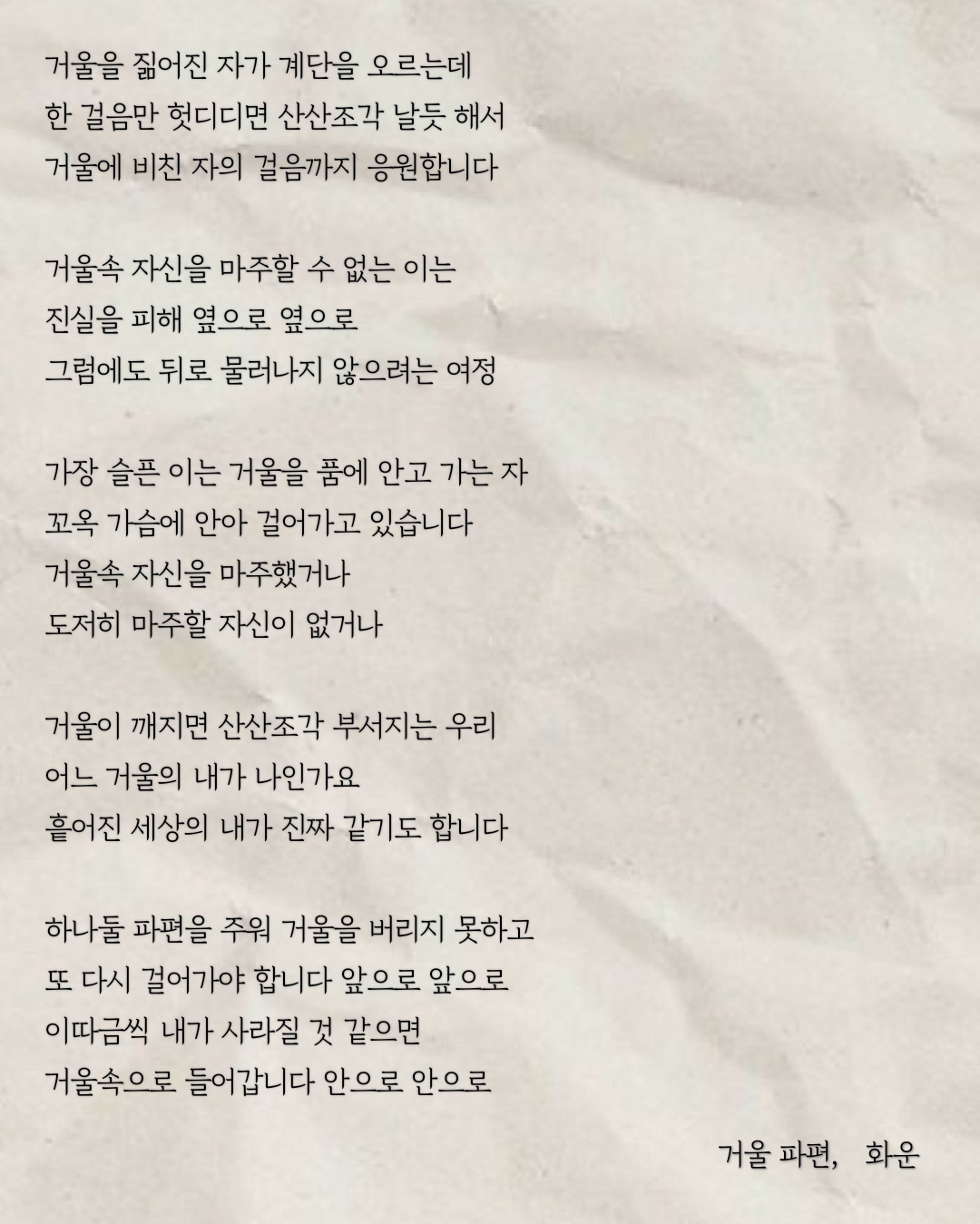 거울을 짊어진 자가 계단을 오르는데
한 걸음만 헛디디면 산산조각 날듯 해서
거울에 비친 자의 걸음까지 응원합니다

거울속 자신을 마주할 수 없는 이는
진실을 피해 옆으로 옆으로
그럼에도 뒤로 물러나지 않으려는 여정

가장 슬픈 이는 거울을 품에 안고 가는 자
꼬옥 가슴에 안아 걸어가고 있습니다
거울속 자신을 마주했거나
도저히 마주할 자신이 없거나

거울이 깨지면 산산조각 부서지는 우리
어느 거울의 내가 나인가요
흩어진 세상의 내가 진짜 같기도 합니다

하나둘 파편을 주워 거울을 버리지 못하고
또 다시 걸어가야 합니다 앞으로 앞으로
이따금씩 내가 사라질 것 같으면
거울속으로 들어갑니다 안으로 안으로

거울 파편, 화운